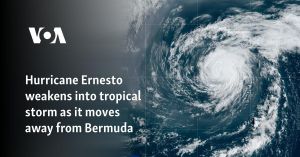 VOA

Hurricane Ernesto weakens into tropical storm as it moves away from Bermuda